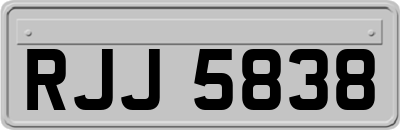 RJJ 5838